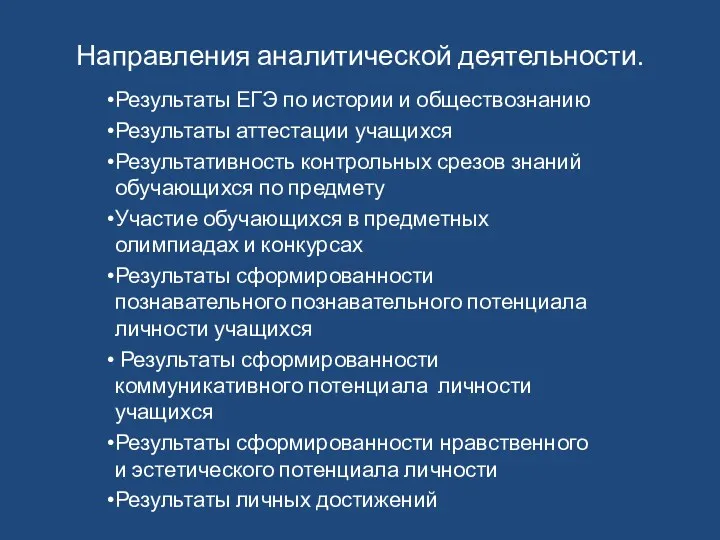 Направления аналитической деятельности.

•Результаты ЕГЭ по истории и обществознанию

•Результаты аттестации учащихся

•Результативность контрольных срезов знаний обучающихся по предмету

•Участие обучающихся в предметных олимпиадах и конкурсах

•Результаты сформированности познавательного познавательного потенциала личности учащихся

• Результаты сформированности коммуникативного потенциала личности учащихся

•Результаты сформированности нравственного и эстетического потенциала личности

•Результаты личных достижений